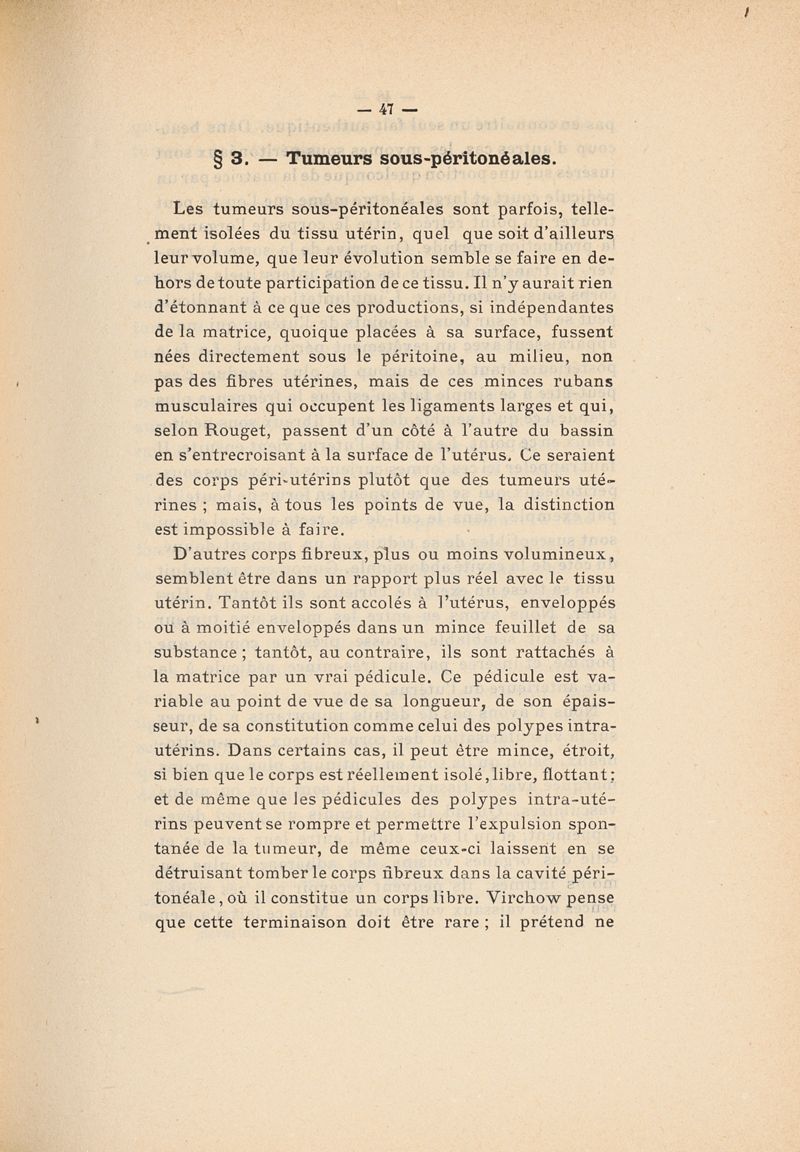 — 47 —

§ 3. — Tumeurs sous-péritonéales.

Les tumeurs sous-péritonéales sont parfois, tellement isolées du tissu utérin, quel que soit d'ailleurs leur volume, que leur évolution semble se faire en dehors de toute participation de ce tissu. Il n'y aurait rien d'étonnant à ce que ces productions, si indépendantes de la matrice, quoique placées à sa surface, fussent nées directement sous le péritoine, au milieu, non pas des fibres utérines, mais de ces minces rubans musculaires qui occupent les ligaments larges et qui, selon Rouget, passent d'un côté à l'autre du bassin en s'entrecroisant à la surface de l'utérus. Ce seraient des corps péri-utérins plutôt que des tumeurs utérines ; mais, à tous les points de vue, la distinction est impossible à faire.

D'autres corps fibreux, plus ou moins volumineux, semblent être dans un rapport plus réel avec le tissu utérin. Tantôt ils sont accolés à l'utérus, enveloppés ou à moitié enveloppés dans un mince feuillet de sa substance ; tantôt, au contraire, ils sont rattachés à la matrice par un vrai pédicule. Ce pédicule est variable au point de vue de sa longueur, de son épaisseur, de sa constitution comme celui des polypes intra-utérins. Dans certains cas, il peut être mince, étroit, si bien que le corps est réellement isolé, libre, flottant ; et de même que les pédicules des polypes intra-utérins peuvent se rompre et permettre l'expulsion spontanée de la tumeur, de même ceux-ci laissent en se détruisant tomber le corps fibreux dans la cavité péritonéale, où il constitue un corps libre. Virchow pense que cette terminaison doit être rare ; il prétend ne